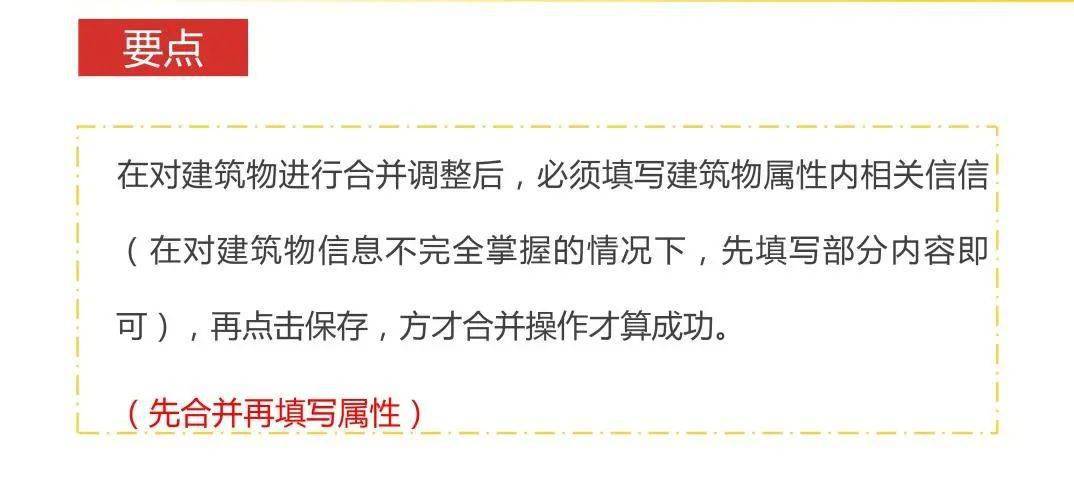 要点

在对建筑物进行合并调整后，必须填写建筑物属性内相关信信（在对建筑物信息不完全掌握的情况下，先填写部分内容即可），再点击保存，方才合并操作才算成功。

（先合并再填写属性）